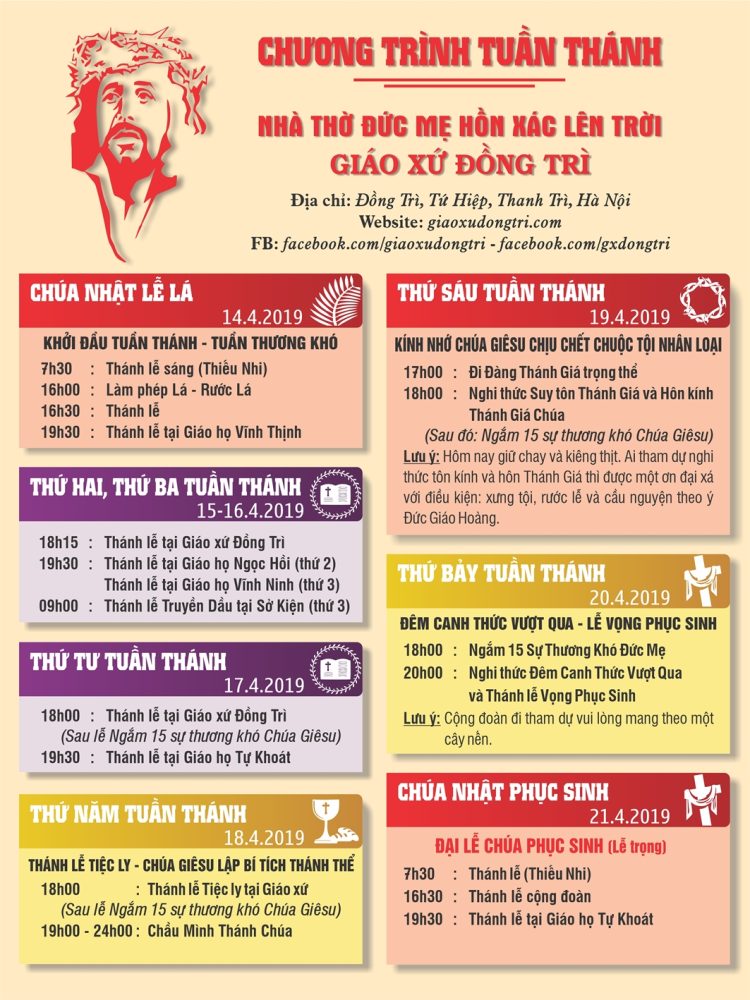 CHƯƠNG TRÌNH TUẦN THÁNH

NHÀ THỜ ĐỨC MẸ HỒN XÁC LÊN TRỜI
GIÁO XỨ ĐỒNG TRÌ

Địa chỉ: Đồng Trì, Tứ Hiệp, Thanh Trì, Hà Nội
Website: giaoxudongtri.com
FB: facebook.com/giaoxudongtri - facebook.com/gxdongtri

CHÚA NHẬT LỄ LÁ
14.4.2019

KHỞI ĐẦU TUẦN THÁNH - TUẦN THƯƠNG KHÓ
7h30 : Thánh lễ sáng (Thiếu Nhi)
16h00 : Làm phép Lá - Rước Lá
16h30 : Thánh lễ
19h30 : Thánh lễ tại Giáo họ Vĩnh Thịnh

THỨ HAI, THỨ BA TUẦN THÁNH
15-16.4.2019

18h15 : Thánh lễ tại Giáo xứ Đồng Trì
19h30 : Thánh lễ tại Giáo họ Ngọc Hồi (thứ 2)
Thánh lễ tại Giáo họ Vĩnh Ninh (thứ 3)
09h00 : Thánh lễ Truyền Dầu tại Sở Kiện (thứ 3)

THỨ TƯ TUẦN THÁNH
17.4.2019

18h00 : Thánh lễ tại Giáo xứ Đồng Trì
(Sau lễ Ngắm 15 sự thương khó Chúa Giêsu)
19h30 : Thánh lễ tại Giáo họ Tự Khoát

THỨ NĂM TUẦN THÁNH
18.4.2019

THÁNH LỄ TIỆC LY - CHÚA GIÊSU LẬP BÍ TÍCH THÁNH THỂ
18h00 : Thánh lễ Tiệc ly tại Giáo xứ
(Sau lễ Ngắm 15 sự thương khó Chúa Giêsu)
19h00 - 24h00 : Chầu Mình Thánh Chúa

THỨ SÁU TUẦN THÁNH
19.4.2019

KÍNH NHỚ CHÚA GIÊSU CHỊU CHẾT CHUỘC TỘI NHÂN LOẠI
17h00 : Đi Đàng Thánh Giá trọng thể
18h00 : Nghi thức Suy tôn Thánh Giá và Hôn kính Thánh Giá Chúa
(Sau đó: Ngắm 15 sự thương khó Chúa Giêsu)
Lưu ý: Hôm nay giữ chay và kiêng thịt. Ai tham dự nghi thức tôn kính và hôn Thánh Giá thì được một ơn đại xá với điều kiện: xưng tội, rước lễ và cầu nguyện theo ý Đức Giáo Hoàng.

THỨ BẢY TUẦN THÁNH
20.4.2019

ĐÊM CANH THỨC VƯỢT QUA - LỄ VỌNG PHỤC SINH
18h00 : Ngắm 15 Sự Thương Khó Đức Mẹ
20h00 : Nghi thức Đêm Canh Thức Vượt Qua và Thánh lễ Vọng Phục Sinh
Lưu ý: Cộng đoàn đi tham dự vui lòng mang theo một cây nến.

CHÚA NHẬT PHỤC SINH
21.4.2019

ĐẠI LỄ CHÚA PHỤC SINH (Lễ trọng)
7h30 : Thánh lễ (Thiếu Nhi)
16h30 : Thánh lễ cộng đoàn
19h30 : Thánh lễ tại Giáo họ Tự Khoát